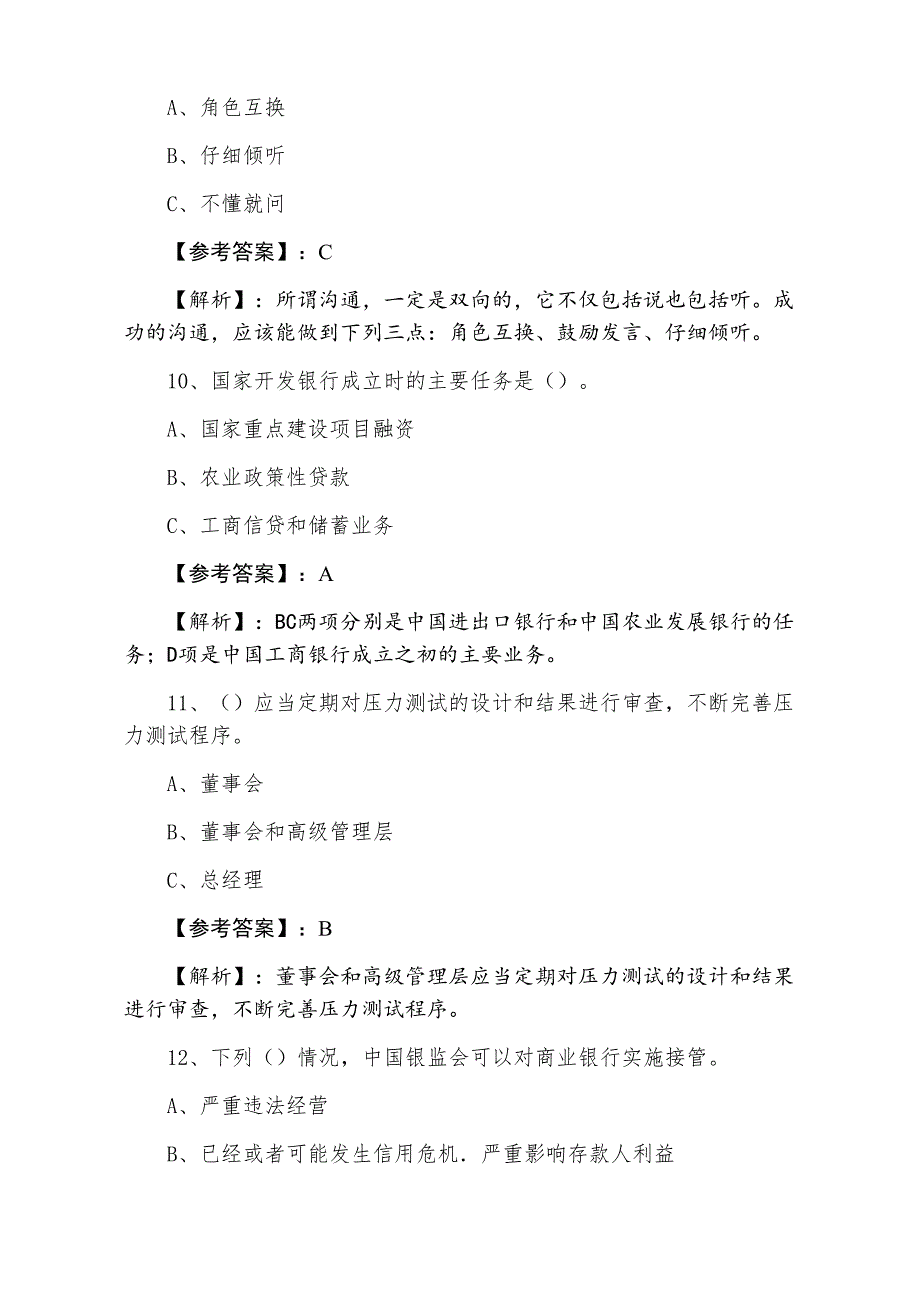 A、角色互换

B、仔细倾听

C、不懂就问

【参考答案】：C

【解析】：所谓沟通，一定是双向的，它不仅包括说也包括听。成功的沟通，应该能做到下列三点：角色互换、鼓励发言、仔细倾听。

10、国家开发银行成立时的主要任务是（）。

A、国家重点建设项目融资

B、农业政策性贷款

C、工商信贷和储蓄业务

【参考答案】：A

【解析】：BC两项分别是中国进出口银行和中国农业发展银行的任务；D项是中国工商银行成立之初的主要业务。

11、（）应当定期对压力测试的设计和结果进行审查，不断完善压力测试程序。

A、董事会

B、董事会和高级管理层

C、总经理

【参考答案】：B

【解析】：董事会和高级管理层应当定期对压力测试的设计和结果进行审查，不断完善压力测试程序。

12、下列（）情况，中国银监会可以对商业银行实施接管。

A、严重违法经营

B、已经或者可能发生信用危机．严重影响存款人利益